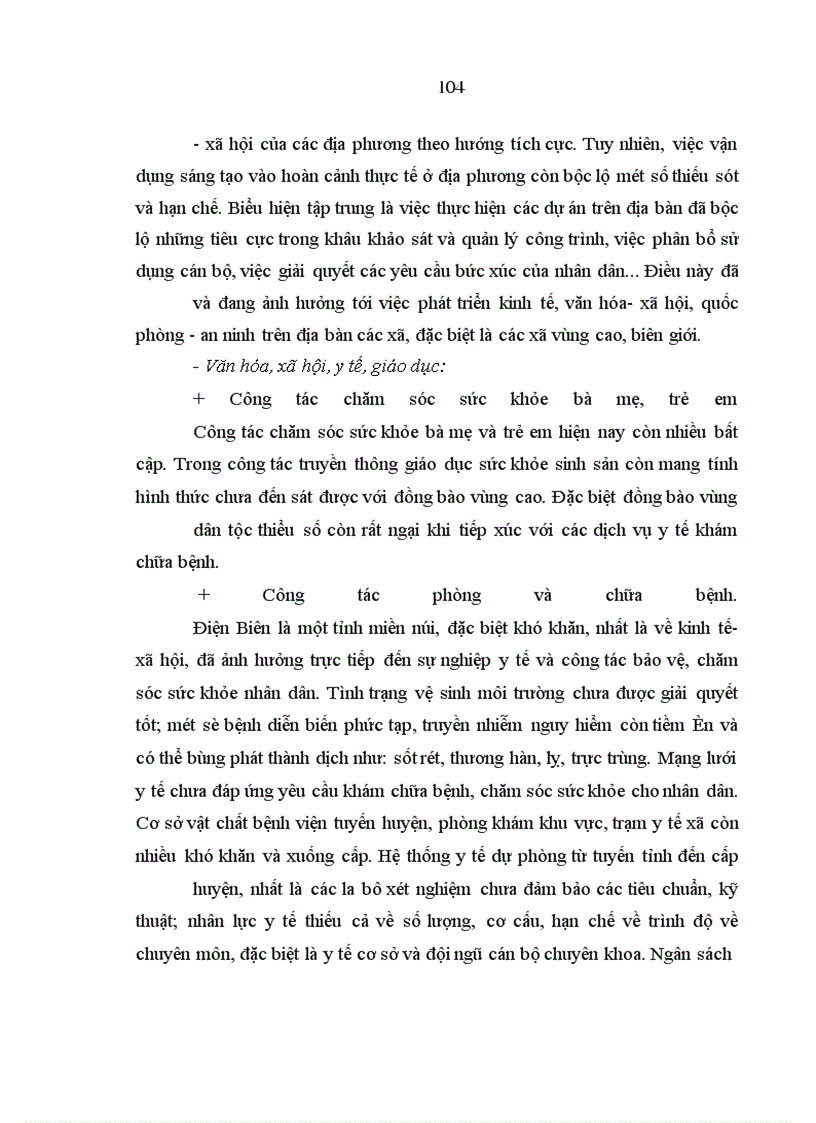 104

- xã hội của các địa phương theo hướng tích cực. Tuy nhiên, việc vận dụng sáng tạo vào hoàn cảnh thực tế ở địa phương còn bộc lộ mét số thiếu sót và hạn chế. Biểu hiện tập trung là việc thực hiện các dự án trên địa bàn đã bộc lộ những tiêu cực trong khâu khảo sát và quản lý công trình, việc phân bổ sử dụng cán bộ, việc giải quyết các yêu cầu bức xúc của nhân dân... Điều này đã

và đang ảnh hưởng tới việc phát triển kinh tế, văn hóa- xã hội, quốc phòng - an ninh trên địa bàn các xã, đặc biệt là các xã vùng cao, biên giới.

- Văn hóa, xã hội, y tế, giáo dục:

+ Công tác chăm sóc sức khỏe bà mẹ, trẻ em

Công tác chăm sóc sức khỏe bà mẹ và trẻ em hiện nay còn nhiều bất cập. Trong công tác truyền thông giáo dục sức khỏe sinh sản còn mang tính hình thức chưa đến sát được với đồng bào vùng cao. Đặc biệt đồng bào vùng

dân tộc thiểu số còn rất ngại khi tiếp xúc với các dịch vụ y tế khám chữa bệnh.

+ Công tác phòng và chữa bệnh.

Điện Biên là một tỉnh miền núi, đặc biệt khó khăn, nhất là về kinh tế- xã hội, đã ảnh hưởng trực tiếp đến sự nghiệp y tế và công tác bảo vệ, chăm sóc sức khỏe nhân dân. Tình trạng vệ sinh môi trường chưa được giải quyết tốt; mét sè bệnh diễn biến phức tạp, truyền nhiễm nguy hiểm còn tiềm Èn và có thể bùng phát thành dịch như: sốt rét, thương hàn, lỵ, trực trùng. Mạng lưới y tế chưa đáp ứng yêu cầu khám chữa bệnh, chăm sóc sức khỏe cho nhân dân. Cơ sở vật chất bệnh viện tuyến huyện, phòng khám khu vực, trạm y tế xã còn nhiều khó khăn và xuống cấp. Hệ thống y tế dự phòng từ tuyến tỉnh đến cấp

huyện, nhất là các la bô xét nghiệm chưa đảm bảo các tiêu chuẩn, kỹ thuật; nhân lực y tế thiếu cả về số lượng, cơ cấu, hạn chế về trình độ về chuyên môn, đặc biệt là y tế cơ sở và đội ngũ cán bộ chuyên khoa. Ngân sách